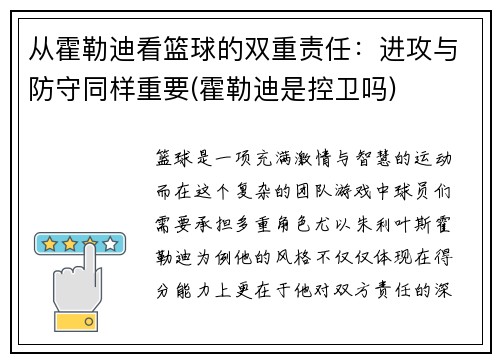 从霍勒迪看篮球的双重责任：进攻与防守同样重要(霍勒迪是控卫吗)

篮球是一项充满激情与智慧的运动而在这个复杂的团队游戏中球员们需要承担多重角色尤以朱利叶斯霍勒迪为例他的风格不仅仅体现在得分能力上更在于他对双方责任的深